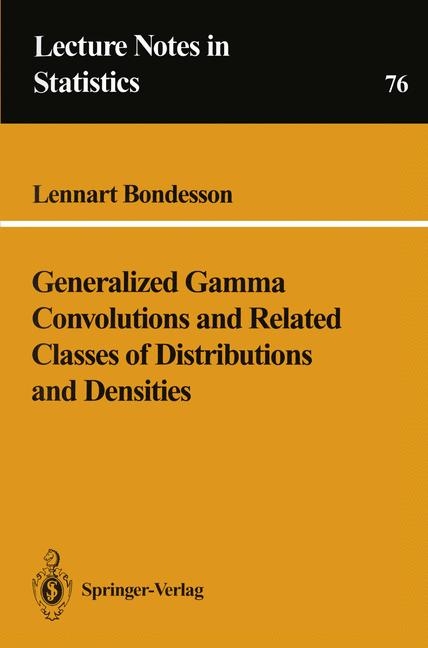 Lecture Notes in Statistics

76

Lennart Bondesson

Generalized Gamma Convolutions and Related Classes of Distributions and Densities

Springer-Verlag